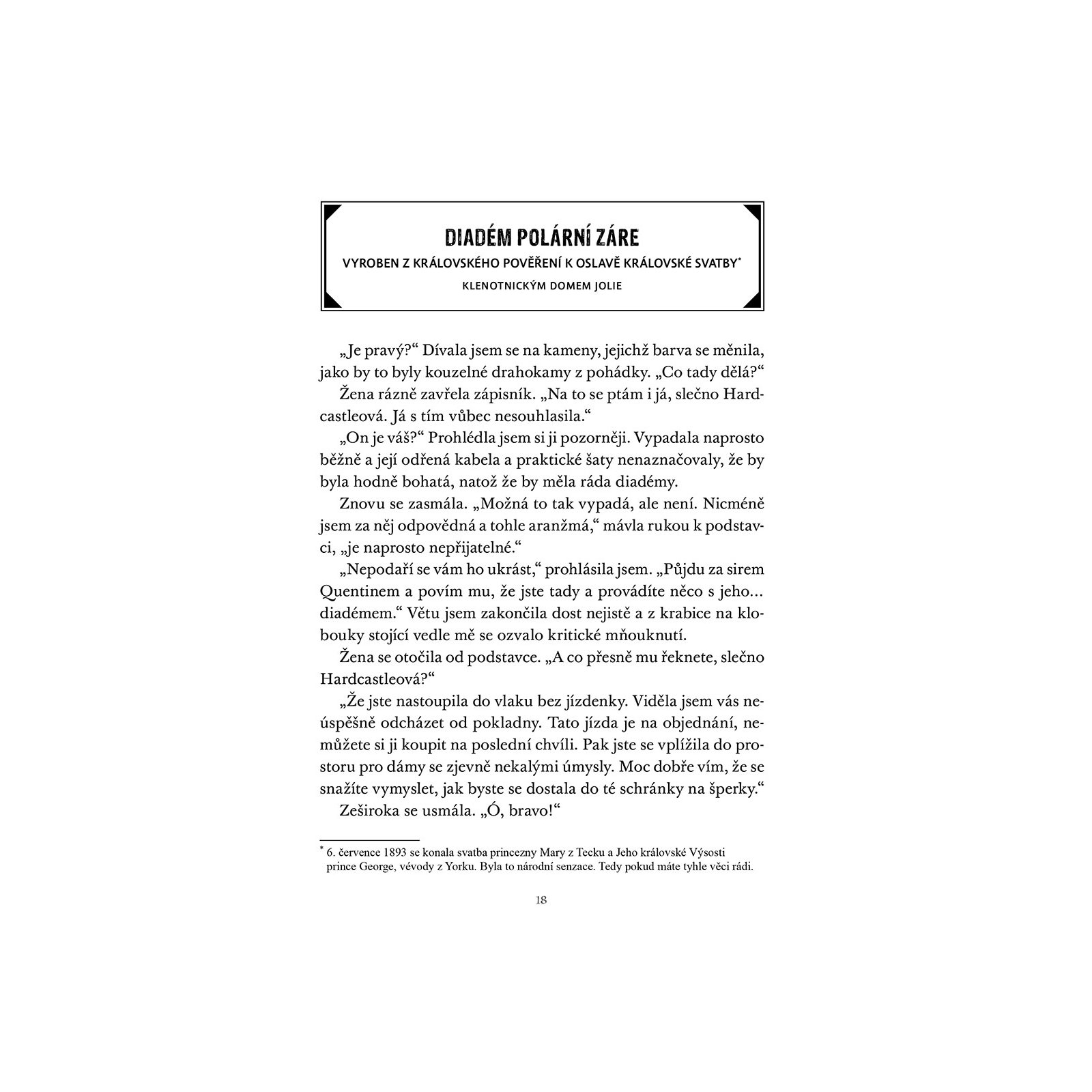 DIADÉM POLÁRNÍ ZÁRE
VYROBEN Z KRÁLOVSKÉHO POVĚŘENÍ K OSLAVĚ KRÁLOVSKÉ SVATBY*
KLENOTNICKÝM DOMEM JOLIE

„Je pravý?“ Dívala jsem se na kameny, jejichž barva se měnila, jako by to byly kouzelné drahokamy z pohádky. „Co tady dělá?“

Žena rázně zavřela zápisník. „Na to se ptám i já, slečno Hardcastleová. Já s tím vůbec nesouhlasila.“

„On je váš?“ Prohlédla jsem si ji pozorněji. Vypadala naprosto běžně a její odřená kabela a praktické šaty nenaznačovaly, že by byla hodně bohatá, natož že by měla ráda diadémy.

Znovu se zasmála. „Možná to tak vypadá, ale není. Nicméně jsem za něj odpovědná a tohle aranžmá,“ mávla rukou k podstavci, „je naprosto nepřijatelné.“

„Nepodaří se vám ho ukrást,“ prohlásila jsem. „Půjdu za sirem Quentinem a povím mu, že jste tady a provádíte něco s jeho… diadémem.“ Větu jsem zakončila dost nejistě a z krabice na klobouky stojící vedle mě se ozvalo kritické mňouknutí.

Žena se otočila od podstavce. „A co přesně mu řeknete, slečno Hardcastleová?“

„Že jste nastoupila do vlaku bez jízdenky. Viděla jsem vás neúspěšně odcházet od pokladny. Tato jízda je na objednání, nemůžete si ji koupit na poslední chvíli. Pak jste se vplížila do prostoru pro dámy se zjevně nekalými úmysly. Moc dobře vím, že se snažíte vymyslet, jak byste se dostala do té schránky na šperky.“

Zeširoka se usmála. „Ó, bravo!“

* 6. července 1893 se konala svatba princezny Mary z Tecku a Jeho královské Výsosti prince George, vévody z Yorku. Byla to národní senzace. Tedy pokud máte tyhle věci rádi.

18